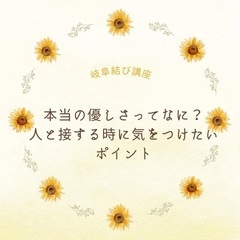 岐阜結び講座

本当の優しさってなに？
人と接する時に気をつけたい
ポイント